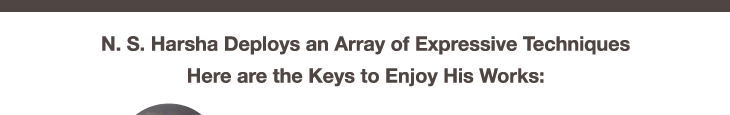 N. S. Harsha Deploys an Array of Expressive Techniques
Here are the Keys to Enjoy His Works: